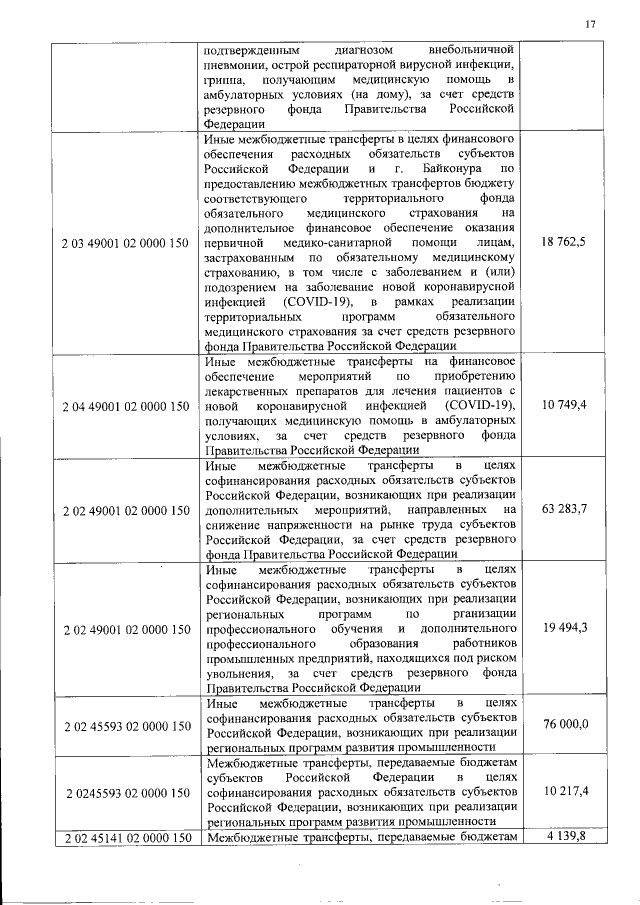 17

| | | |
|---|---|---|
| | подтвержденным диагнозом внебольничной пневмонии, острой респираторной вирусной инфекции, гриппа, получающим медицинскую помощь в амбулаторных условиях (на дому), за счет средств резервного фонда Правительства Российской Федерации | |
| 2 03 49001 02 0000 150 | Иные межбюджетные трансферты в целях финансового обеспечения расходных обязательств субъектов Российской Федерации и г. Байконура по предоставлению межбюджетных трансфертов бюджету соответствующего территориального фонда обязательного медицинского страхования на дополнительное финансовое обеспечение оказания первичной медико-санитарной помощи лицам, застрахованным по обязательному медицинскому страхованию, в том числе с заболеванием и (или) подозрением на заболевание новой коронавирусной инфекцией (COVID-19), в рамках реализации территориальных программ обязательного медицинского страхования за счет средств резервного фонда Правительства Российской Федерации | 18 762,5 |
| 2 04 49001 02 0000 150 | Иные межбюджетные трансферты на финансовое обеспечение мероприятий по приобретению лекарственных препаратов для лечения пациентов с новой коронавирусной инфекцией (COVID-19), получающих медицинскую помощь в амбулаторных условиях, за счет средств резервного фонда Правительства Российской Федерации | 10 749,4 |
| 2 02 49001 02 0000 150 | Иные межбюджетные трансферты в целях софинансирования расходных обязательств субъектов Российской Федерации, возникающих при реализации дополнительных мероприятий, направленных на снижение напряженности на рынке труда субъектов Российской Федерации, за счет средств резервного фонда Правительства Российской Федерации | 63 283,7 |
| 2 02 49001 02 0000 150 | Иные межбюджетные трансферты в целях софинансирования расходных обязательств субъектов Российской Федерации, возникающих при реализации региональных программ по рганизации профессионального обучения и дополнительного профессионального образования работников промышленных предприятий, находящихся под риском увольнения, за счет средств резервного фонда Правительства Российской Федерации | 19 494,3 |
| 2 02 45593 02 0000 150 | Иные межбюджетные трансферты в целях софинансирования расходных обязательств субъектов Российской Федерации, возникающих при реализации региональных программ развития промышленности | 76 000,0 |
| 2 0245593 02 0000 150 | Межбюджетные трансферты, передаваемые бюджетам субъектов Российской Федерации в целях софинансирования расходных обязательств субъектов Российской Федерации, возникающих при реализации региональных программ развития промышленности | 10 217,4 |
| 2 02 45141 02 0000 150 | Межбюджетные трансферты, передаваемые бюджетам | 4 139,8 |